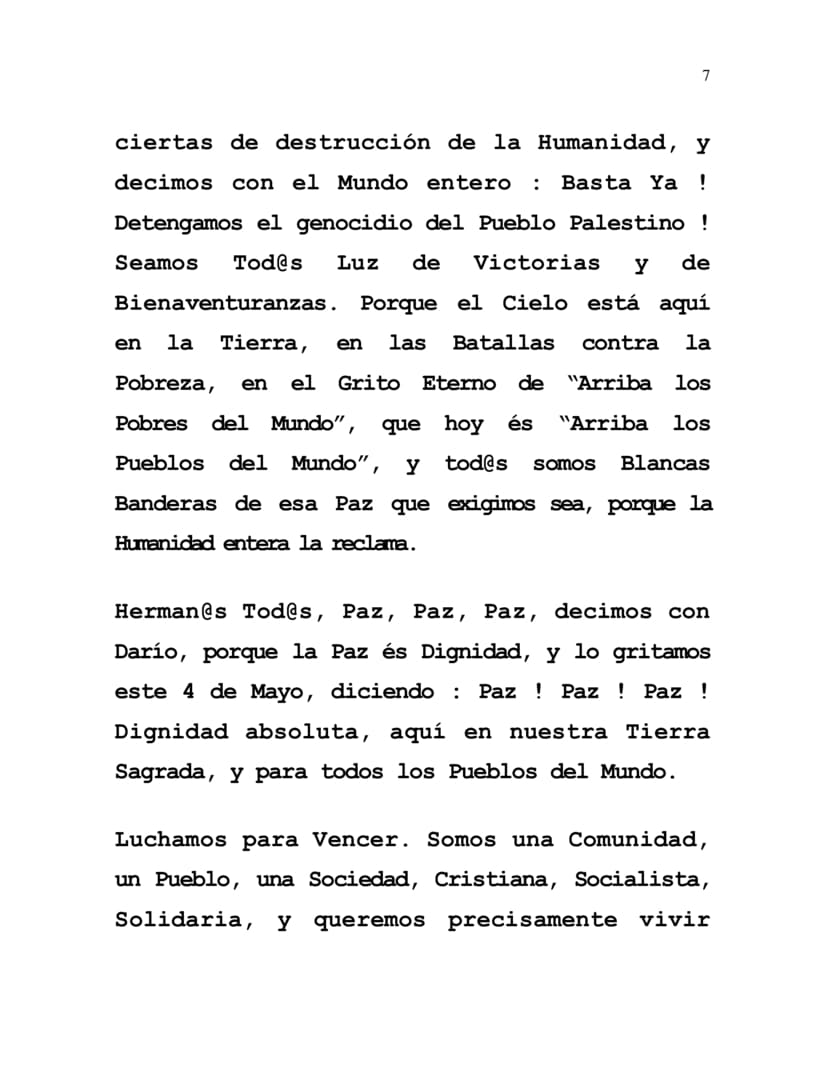 7

ciertas de destrucción de la Humanidad, y decimos con el Mundo entero : Basta Ya ! Detengamos el genocidio del Pueblo Palestino ! Seamos Tod@s Luz de Victorias y de Bienaventuranzas. Porque el Cielo está aquí en la Tierra, en las Batallas contra la Pobreza, en el Grito Eterno de "Arriba los Pobres del Mundo", que hoy és "Arriba los Pueblos del Mundo", y tod@s somos Blancas Banderas de esa Paz que exigimos sea, porque la Humanidad entera la reclama.

Herman@s Tod@s, Paz, Paz, Paz, decimos con Darío, porque la Paz és Dignidad, y lo gritamos este 4 de Mayo, diciendo : Paz ! Paz ! Paz ! Dignidad absoluta, aquí en nuestra Tierra Sagrada, y para todos los Pueblos del Mundo.

Luchamos para Vencer. Somos una Comunidad, un Pueblo, una Sociedad, Cristiana, Socialista, Solidaria, y queremos precisamente vivir